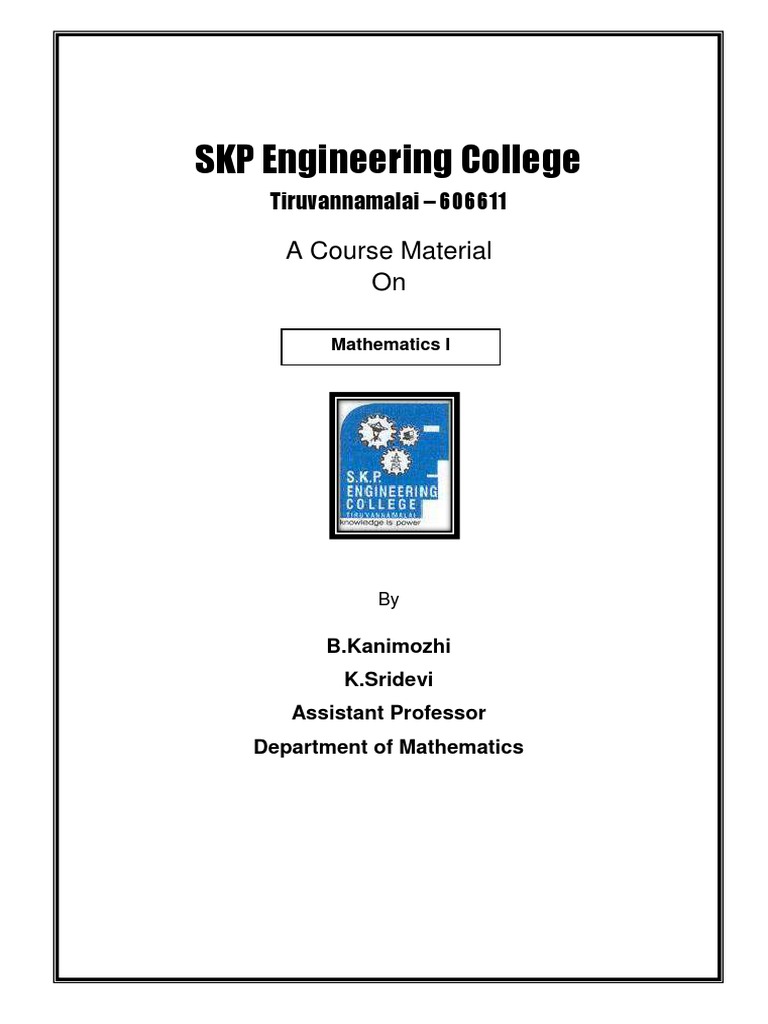 SKP Engineering College

Tiruvannamalai – 606611

A Course Material
On

Mathematics I

S.K.P.
ENGINEERING
COLLEGE
TIRUVANNAMALAI
knowledge is power

By

B.Kanimozhi

K.Sridevi

Assistant Professor

Department of Mathematics